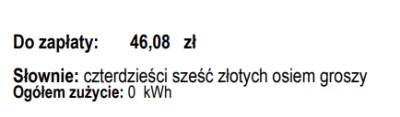 Do zapłaty: 46,08 zł

Słownie: czterdzieści sześć złotych osiem groszy
Ogółem zużycie: 0 kWh